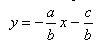 $y = -\frac{a}{b}x - \frac{c}{b}$